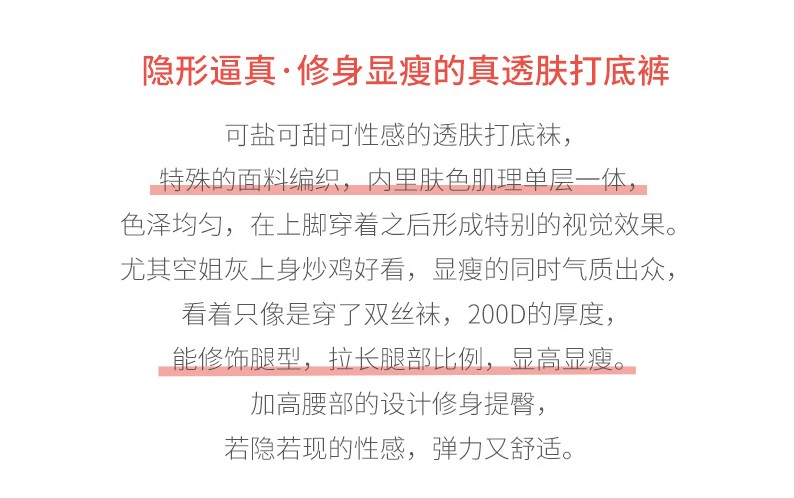 隐形逼真·修身显瘦的真透肤打底裤

可盐可甜可性感的透肤打底袜，

特殊的面料编织，内里肤色肌理单层一体，

色泽均匀，在上脚穿着之后形成特别的视觉效果。

尤其空姐灰上身炒鸡好看，显瘦的同时气质出众，

看着只像是穿了双丝袜，200D的厚度，

能修饰腿型，拉长腿部比例，显高显瘦。

加高腰部的设计修身提臀，

若隐若现的性感，弹力又舒适。